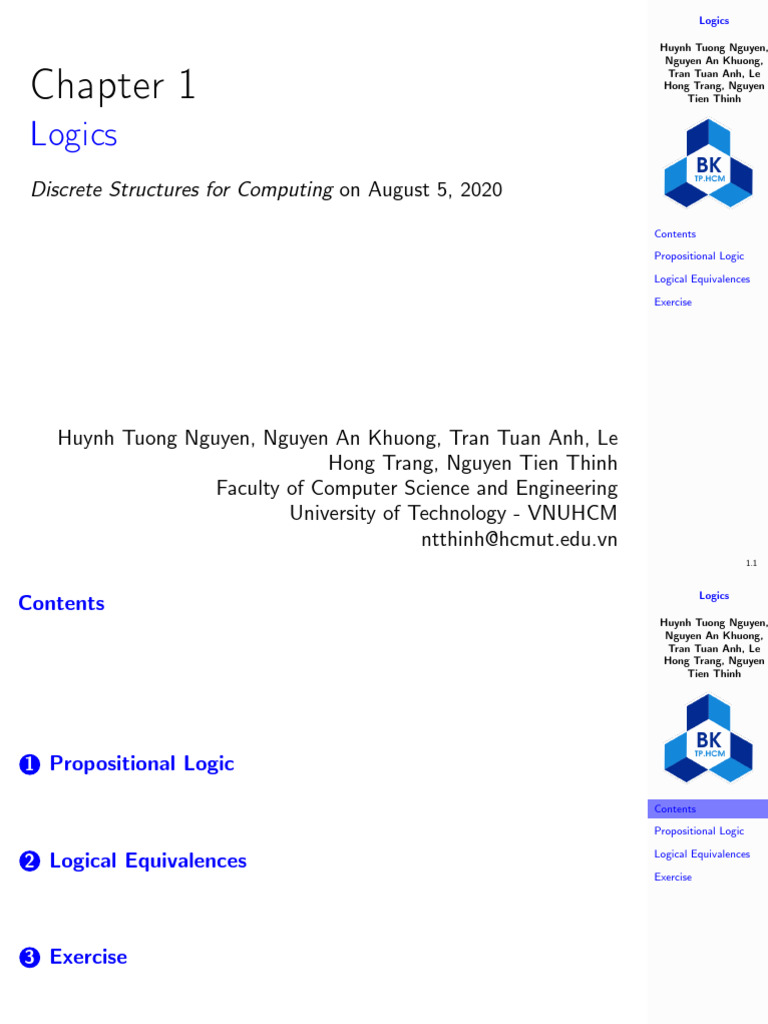 Chapter 1
Logics

Discrete Structures for Computing on August 5, 2020

Huynh Tuong Nguyen, Nguyen An Khuong, Tran Tuan Anh, Le Hong Trang, Nguyen Tien Thinh
Faculty of Computer Science and Engineering
University of Technology - VNUHCM
ntthinh@hcmut.edu.vn

Logics

Huynh Tuong Nguyen, Nguyen An Khuong, Tran Tuan Anh, Le Hong Trang, Nguyen Tien Thinh

BK
TP.HCM

Contents
Propositional Logic
Logical Equivalences
Exercise

1.1

Contents

1 Propositional Logic

2 Logical Equivalences

3 Exercise

Logics

Huynh Tuong Nguyen, Nguyen An Khuong, Tran Tuan Anh, Le Hong Trang, Nguyen Tien Thinh

BK
TP.HCM

Contents
Propositional Logic
Logical Equivalences
Exercise